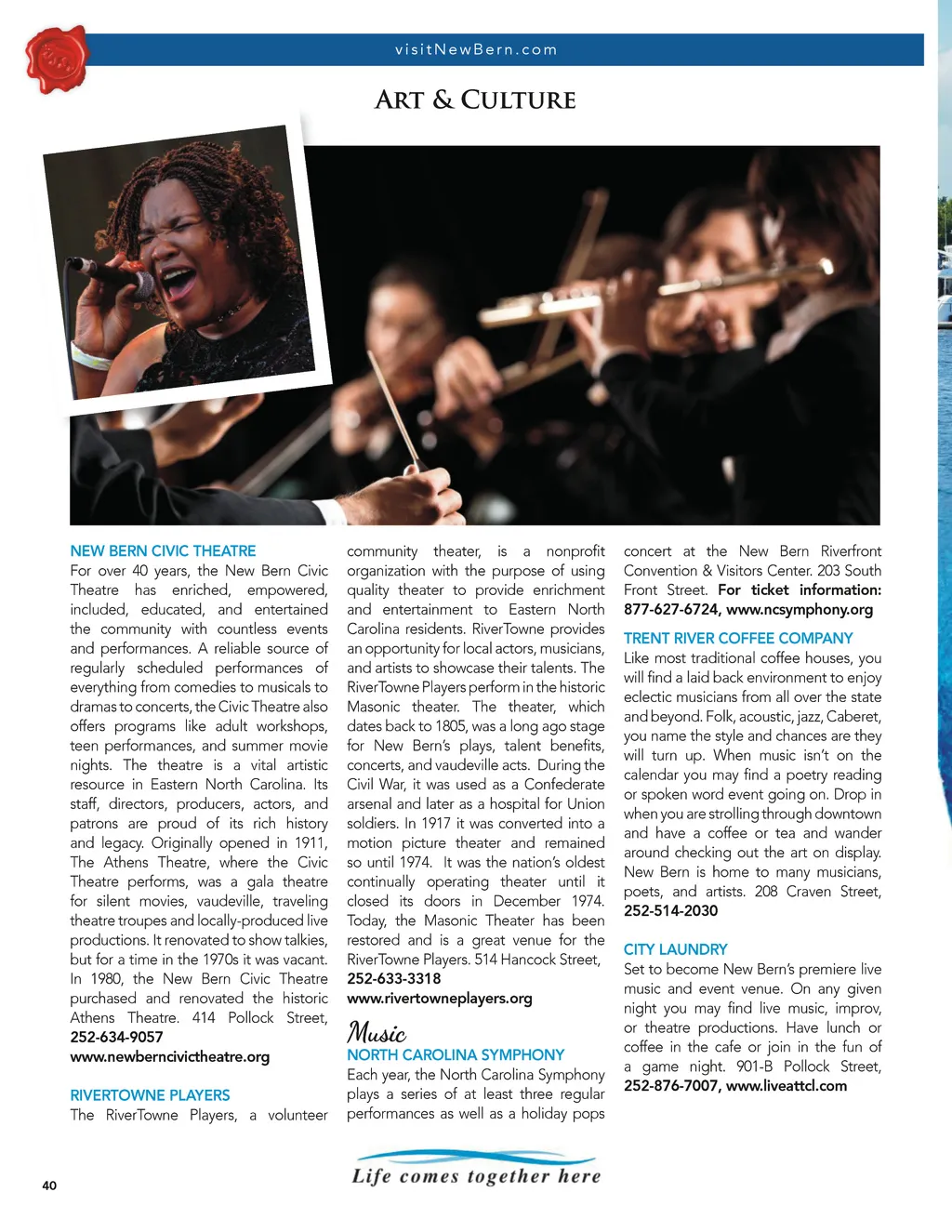 visitNewBern.com

ART & CULTURE

NEW BERN CIVIC THEATRE
For over 40 years, the New Bern Civic Theatre has enriched, empowered, included, educated, and entertained the community with countless events and performances. A reliable source of regularly scheduled performances of everything from comedies to musicals to dramas to concerts, the Civic Theatre also offers programs like adult workshops, teen performances, and summer movie nights. The theatre is a vital artistic resource in Eastern North Carolina. Its staff, directors, producers, actors, and patrons are proud of its rich history and legacy. Originally opened in 1911, The Athens Theatre, where the Civic Theatre performs, was a gala theatre for silent movies, vaudeville, traveling theatre troupes and locally-produced live productions. It renovated to show talkies, but for a time in the 1970s it was vacant. In 1980, the New Bern Civic Theatre purchased and renovated the historic Athens Theatre. 414 Pollock Street, 252-634-9057
www.newberncivictheatre.org

RIVERTOWNE PLAYERS
The RiverTowne Players, a volunteer community theater, is a nonprofit organization with the purpose of using quality theater to provide enrichment and entertainment to Eastern North Carolina residents. RiverTowne provides an opportunity for local actors, musicians, and artists to showcase their talents. The RiverTowne Players perform in the historic Masonic theater. The theater, which dates back to 1805, was a long ago stage for New Bern's plays, talent benefits, concerts, and vaudeville acts. During the Civil War, it was used as a Confederate arsenal and later as a hospital for Union soldiers. In 1917 it was converted into a motion picture theater and remained so until 1974. It was the nation's oldest continually operating theater until it closed its doors in December 1974. Today, the Masonic Theater has been restored and is a great venue for the RiverTowne Players. 514 Hancock Street, 252-633-3318
www.rivertowneplayers.org

Music
NORTH CAROLINA SYMPHONY
Each year, the North Carolina Symphony plays a series of at least three regular performances as well as a holiday pops concert at the New Bern Riverfront Convention & Visitors Center. 203 South Front Street. For ticket information: 877-627-6724, www.ncsymphony.org

TRENT RIVER COFFEE COMPANY
Like most traditional coffee houses, you will find a laid back environment to enjoy eclectic musicians from all over the state and beyond. Folk, acoustic, jazz, Caberet, you name the style and chances are they will turn up. When music isn't on the calendar you may find a poetry reading or spoken word event going on. Drop in when you are strolling through downtown and have a coffee or tea and wander around checking out the art on display. New Bern is home to many musicians, poets, and artists. 208 Craven Street, 252-514-2030

CITY LAUNDRY
Set to become New Bern's premiere live music and event venue. On any given night you may find live music, improv, or theatre productions. Have lunch or coffee in the cafe or join in the fun of a game night. 901-B Pollock Street, 252-876-7007, www.liveattcl.com

Life comes together here

40